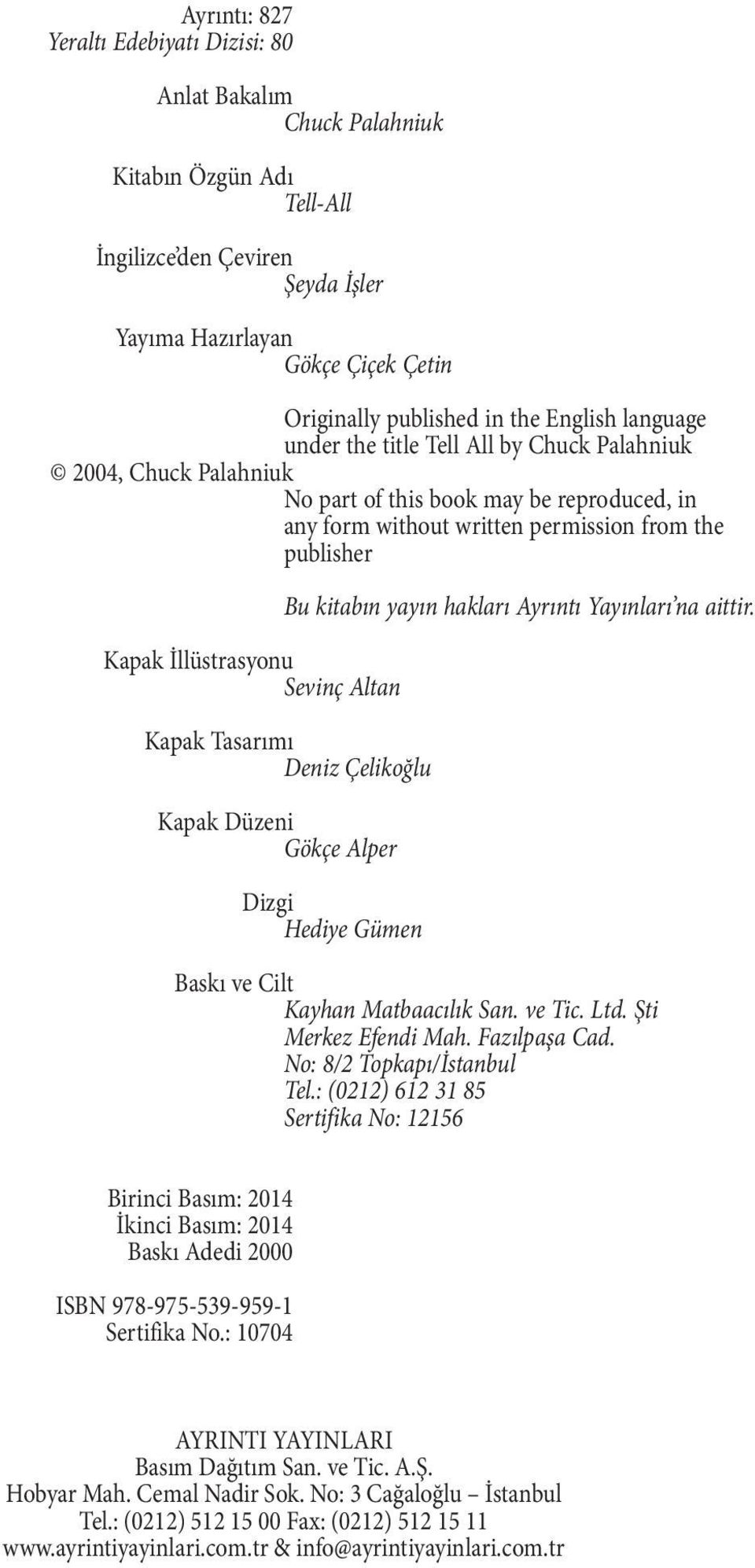 Ayrıntı: 827
Yeraltı Edebiyatı Dizisi: 80

Anlat Bakalım
Chuck Palahniuk

Kitabın Özgün Adı
Tell-All

İngilizce'den Çeviren
Şeyda İşler

Yayıma Hazırlayan
Gökçe Çiçek Çetin

Originally published in the English language under the title Tell All by Chuck Palahniuk
© 2004, Chuck Palahniuk
No part of this book may be reproduced, in any form without written permission from the publisher

Bu kitabın yayın hakları Ayrıntı Yayınları'na aittir.

Kapak İllüstrasyonu
Sevinç Altan

Kapak Tasarımı
Deniz Çelikoğlu

Kapak Düzeni
Gökçe Alper

Dizgi
Hediye Gümen

Baskı ve Cilt
Kayhan Matbaacılık San. ve Tic. Ltd. Şti
Merkez Efendi Mah. Fazılpaşa Cad.
No: 8/2 Topkapı/İstanbul
Tel.: (0212) 612 31 85
Sertifika No: 12156

Birinci Basım: 2014
İkinci Basım: 2014
Baskı Adedi 2000

ISBN 978-975-539-959-1
Sertifika No.: 10704

AYRINTI YAYINLARI
Basım Dağıtım San. ve Tic. A.Ş.
Hobyar Mah. Cemal Nadir Sok. No: 3 Cağaloğlu – İstanbul
Tel.: (0212) 512 15 00 Fax: (0212) 512 15 11
www.ayrintiyayinlari.com.tr & info@ayrintiyayinlari.com.tr